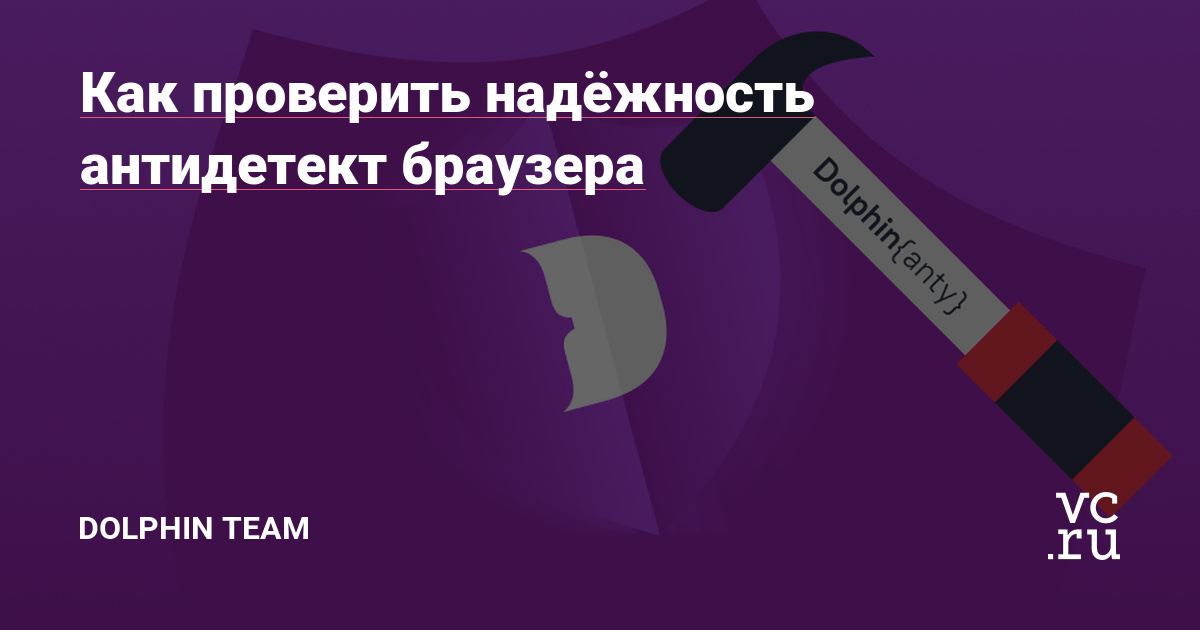 Как проверить надёжность антидетект браузера

Dolphin{anty}

DOLPHIN TEAM

vc.ru